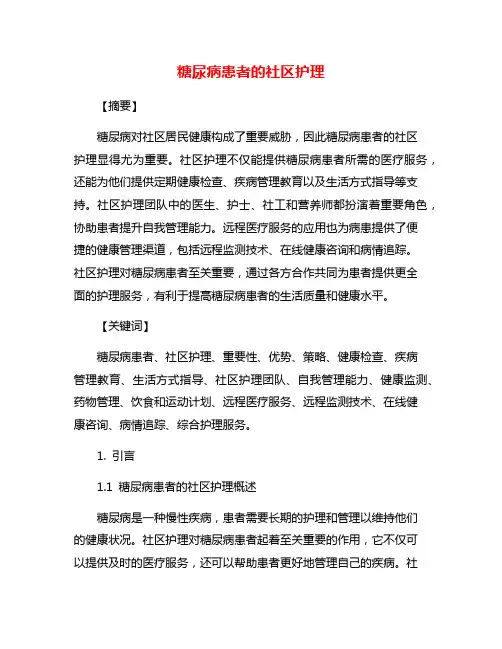 糖尿病患者的社区护理

【摘要】

糖尿病对社区居民健康构成了重要威胁，因此糖尿病患者的社区护理显得尤为重要。社区护理不仅能提供糖尿病患者所需的医疗服务，还能为他们提供定期健康检查、疾病管理教育以及生活方式指导等支持。社区护理团队中的医生、护士、社工和营养师都扮演着重要角色，协助患者提升自我管理能力。远程医疗服务的应用也为病患提供了便捷的健康管理渠道，包括远程监测技术、在线健康咨询和病情追踪。社区护理对糖尿病患者至关重要，通过各方合作共同为患者提供更全面的护理服务，有利于提高糖尿病患者的生活质量和健康水平。

【关键词】

糖尿病患者、社区护理、重要性、优势、策略、健康检查、疾病管理教育、生活方式指导、社区护理团队、自我管理能力、健康监测、药物管理、饮食和运动计划、远程医疗服务、远程监测技术、在线健康咨询、病情追踪、综合护理服务。

1. 引言

1.1 糖尿病患者的社区护理概述

糖尿病是一种慢性疾病，患者需要长期的护理和管理以维持他们的健康状况。社区护理对糖尿病患者起着至关重要的作用，它不仅可以提供及时的医疗服务，还可以帮助患者更好地管理自己的疾病。社